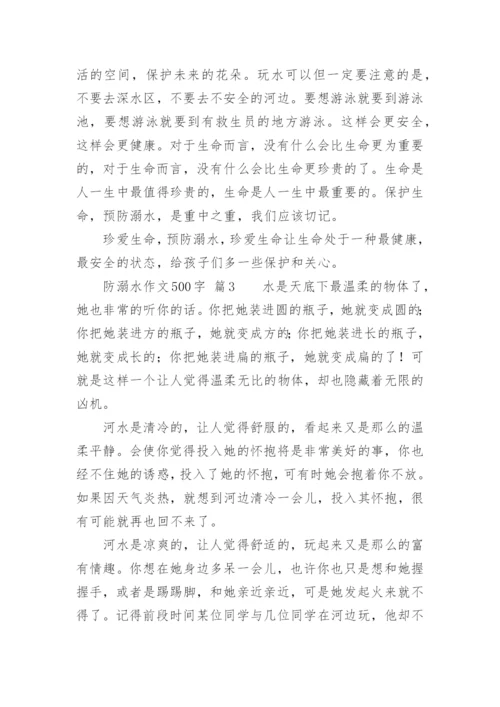 活的空间，保护未来的花朵。玩水可以但一定要注意的是，不要去深水区，不要去不安全的河边。要想游泳就要到游泳池，要想游泳就要到有救生员的地方游泳。这样会更安全，这样会更健康。对于生命而言，没有什么会比生命更为重要的，对于生命而言，没有什么会比生命更珍贵的了。生命是人一生中最值得珍贵的，生命是人一生中最重要的。保护生命，预防溺水，是重中之重，我们应该切记。

珍爱生命，预防溺水，珍爱生命让生命处于一种最健康，最安全的状态，给孩子们多一些保护和关心。

防溺水作文500字 篇3　　水是天底下最温柔的物体了，她也非常的听你的话。你把她装进圆的瓶子，她就变成圆的；你把她装进方的瓶子，她就变成方的；你把她装进长的瓶子，她就变成长的；你把她装进扁的瓶子，她就变成扁的了！可就是这样一个让人觉得温柔无比的物体，却也隐藏着无限的凶机。

河水是清冷的，让人觉得舒服的，看起来又是那么的温柔平静。会使你觉得投入她的怀抱将是非常美好的事，你也经不住她的诱惑，投入了她的怀抱，可有时她会抱着你不放。如果因天气炎热，就想到河边清冷一会儿，投入其怀抱，很有可能就再也回不来了。

河水是凉爽的，让人觉得舒适的，玩起来又是那么的富有情趣。你想在她身边多呆一会儿，也许你也只是想和她握握手，或者是踢踢脚，和她亲近亲近，可是她发起火来就不得了。记得前段时间某位同学与几位同学在河边玩，他却不